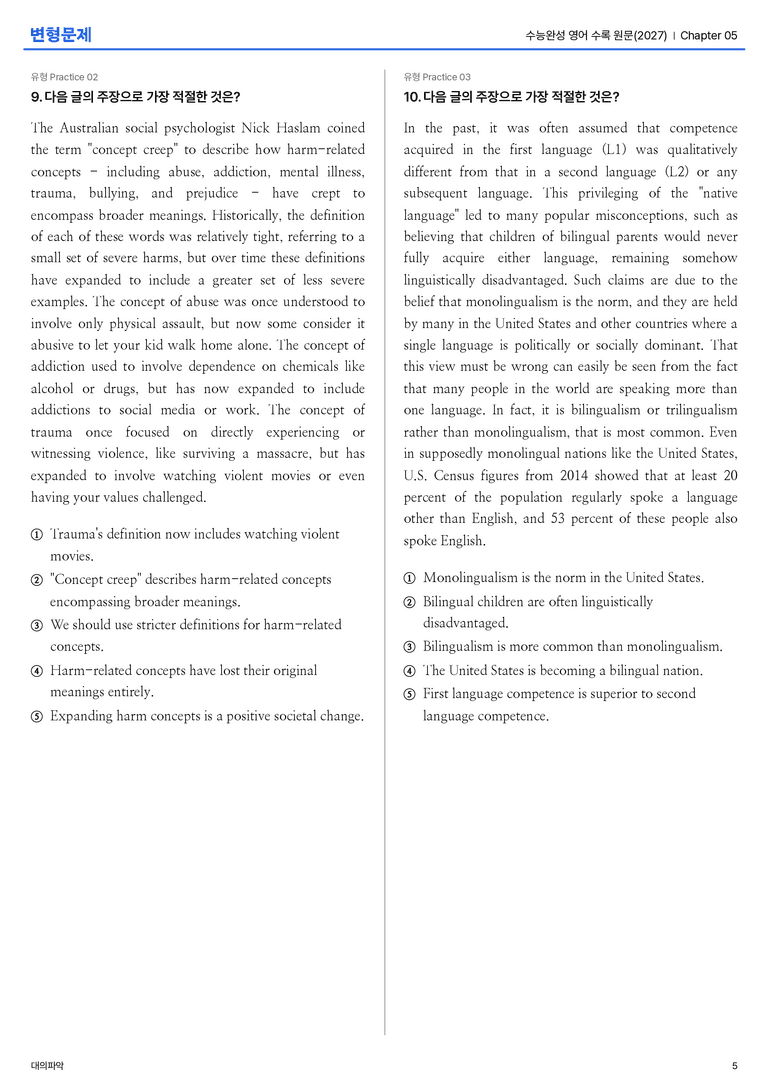 변형문제

수능완성 영어 수록 원문(2027) | Chapter 05

유형 Practice 02

9. 다음 글의 주장으로 가장 적절한 것은?

The Australian social psychologist Nick Haslam coined the term "concept creep" to describe how harm-related concepts - including abuse, addiction, mental illness, trauma, bullying, and prejudice - have crept to encompass broader meanings. Historically, the definition of each of these words was relatively tight, referring to a small set of severe harms, but over time these definitions have expanded to include a greater set of less severe examples. The concept of abuse was once understood to involve only physical assault, but now some consider it abusive to let your kid walk home alone. The concept of addiction used to involve dependence on chemicals like alcohol or drugs, but has now expanded to include addictions to social media or work. The concept of trauma once focused on directly experiencing or witnessing violence, like surviving a massacre, but has expanded to involve watching violent movies or even having your values challenged.

① Trauma's definition now includes watching violent movies.
② "Concept creep" describes harm-related concepts encompassing broader meanings.
③ We should use stricter definitions for harm-related concepts.
④ Harm-related concepts have lost their original meanings entirely.
⑤ Expanding harm concepts is a positive societal change.

유형 Practice 03

10. 다음 글의 주장으로 가장 적절한 것은?

In the past, it was often assumed that competence acquired in the first language (L1) was qualitatively different from that in a second language (L2) or any subsequent language. This privileging of the "native language" led to many popular misconceptions, such as believing that children of bilingual parents would never fully acquire either language, remaining somehow linguistically disadvantaged. Such claims are due to the belief that monolingualism is the norm, and they are held by many in the United States and other countries where a single language is politically or socially dominant. That this view must be wrong can easily be seen from the fact that many people in the world are speaking more than one language. In fact, it is bilingualism or trilingualism rather than monolingualism, that is most common. Even in supposedly monolingual nations like the United States, U.S. Census figures from 2014 showed that at least 20 percent of the population regularly spoke a language other than English, and 53 percent of these people also spoke English.

① Monolingualism is the norm in the United States.
② Bilingual children are often linguistically disadvantaged.
③ Bilingualism is more common than monolingualism.
④ The United States is becoming a bilingual nation.
⑤ First language competence is superior to second language competence.

대의파악

5